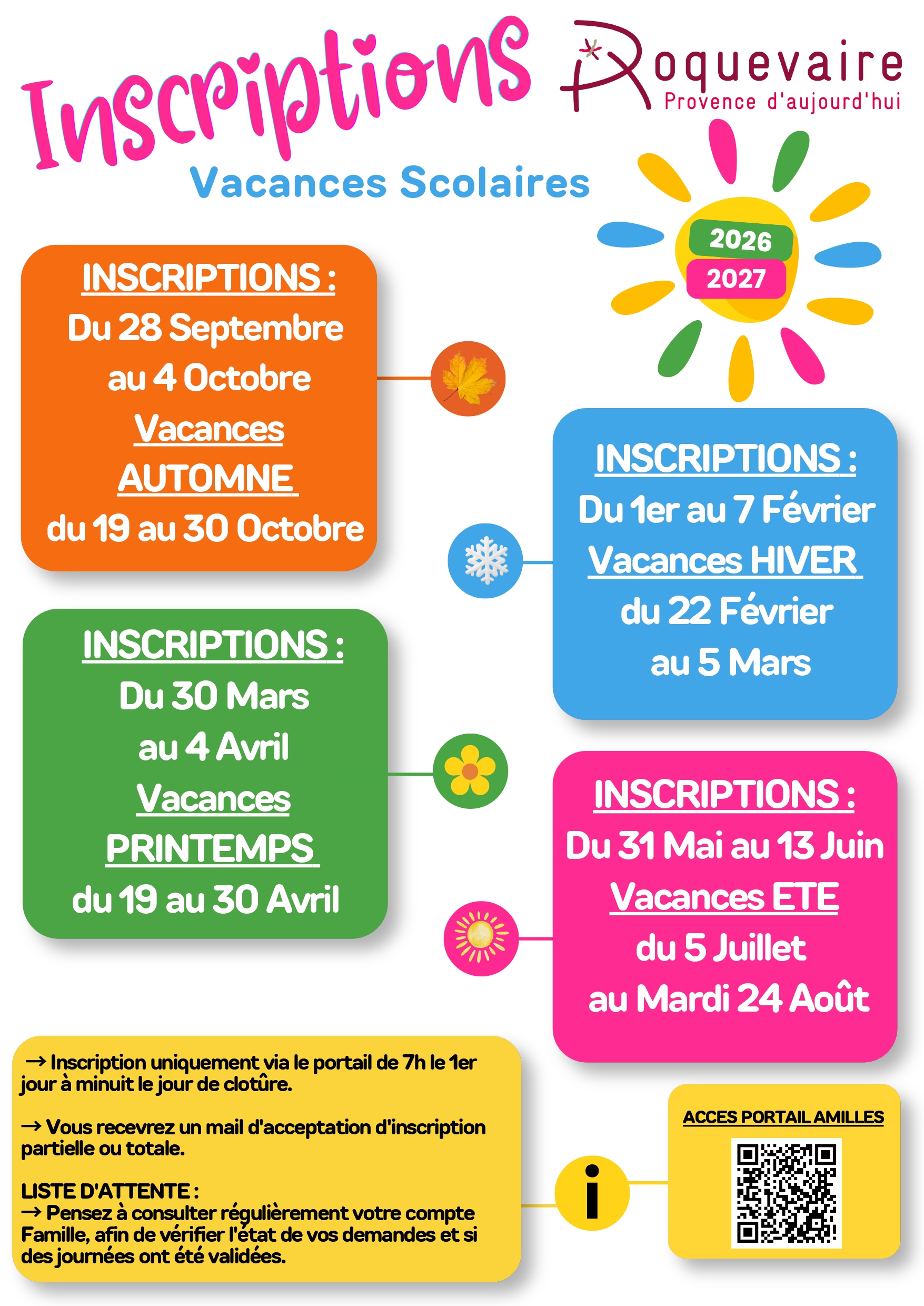 Inscriptions

Roquevaire
Provence d'aujourd'hui

Vacances Scolaires

2026
2027

INSCRIPTIONS :
Du 28 Septembre au 4 Octobre
Vacances AUTOMNE
du 19 au 30 Octobre

INSCRIPTIONS :
Du 1er au 7 Février
Vacances HIVER
du 22 Février au 5 Mars

INSCRIPTIONS :
Du 30 Mars au 4 Avril
Vacances PRINTEMPS
du 19 au 30 Avril

INSCRIPTIONS :
Du 31 Mai au 13 Juin
Vacances ETE
du 5 Juillet au Mardi 24 Août

→ Inscription uniquement via le portail de 7h le 1er jour à minuit le jour de clotûre.

→ Vous recevrez un mail d'acceptation d'inscription partielle ou totale.

LISTE D'ATTENTE :
→ Pensez à consulter régulièrement votre compte Famille, afin de vérifier l'état de vos demandes et si des journées ont été validées.

ACCES PORTAIL AMILLES